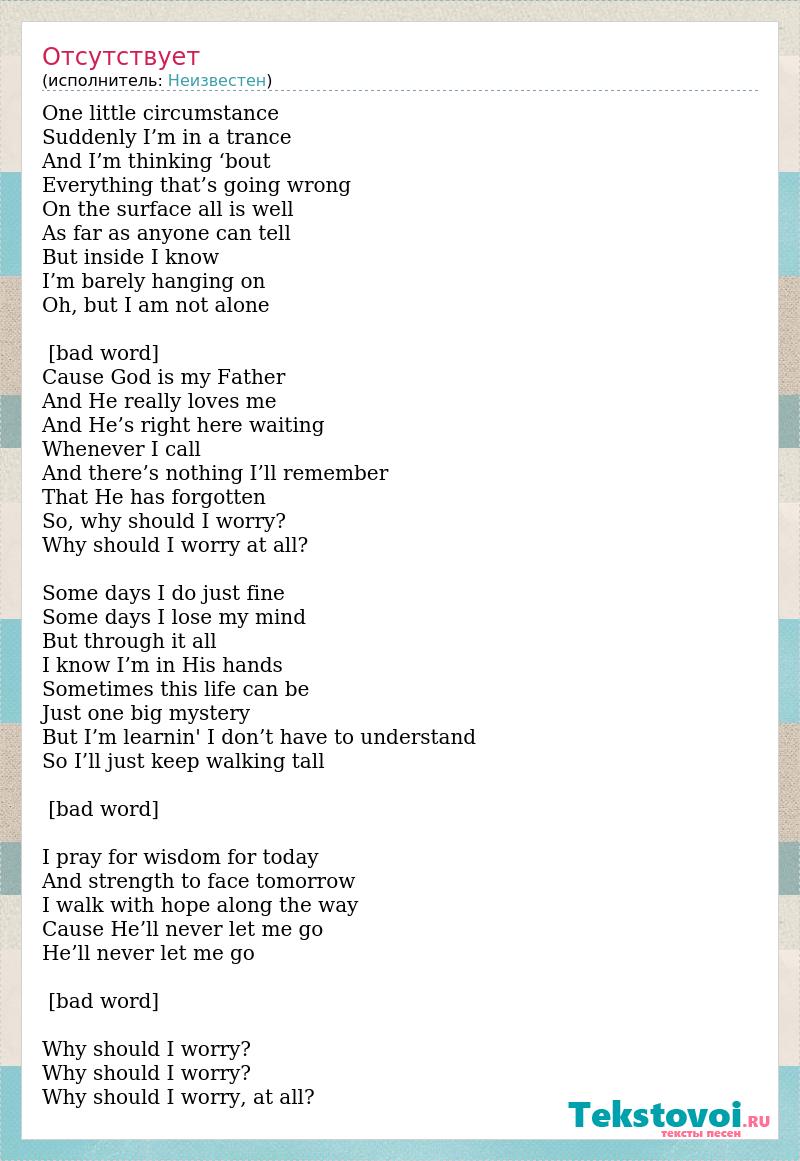 Отсутствует
(исполнитель: Неизвестен)

One little circumstance
Suddenly I’m in a trance
And I’m thinking ‘bout
Everything that’s going wrong
On the surface all is well
As far as anyone can tell
But inside I know
I’m barely hanging on
Oh, but I am not alone

[bad word]
Cause God is my Father
And He really loves me
And He’s right here waiting
Whenever I call
And there’s nothing I’ll remember
That He has forgotten
So, why should I worry?
Why should I worry at all?

Some days I do just fine
Some days I lose my mind
But through it all
I know I’m in His hands
Sometimes this life can be
Just one big mystery
But I’m learnin' I don’t have to understand
So I’ll just keep walking tall

[bad word]

I pray for wisdom for today
And strength to face tomorrow
I walk with hope along the way
Cause He’ll never let me go
He’ll never let me go

[bad word]

Why should I worry?
Why should I worry?
Why should I worry, at all?

Tekstovoi.RU
тексты песен